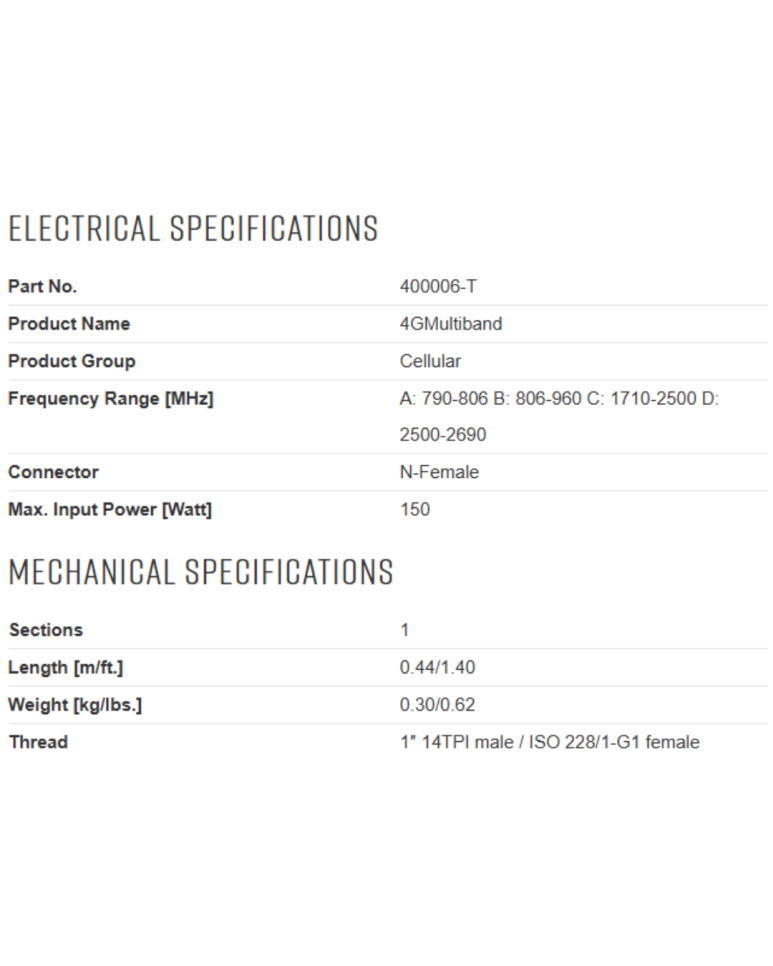 ELECTRICAL SPECIFICATIONS

| Part No. | 400006-T |
|---|---|
| Product Name | 4GMultiband |
| Product Group | Cellular |
| Frequency Range [MHz] | A: 790-806 B: 806-960 C: 1710-2500 D: 2500-2690 |
| Connector | N-Female |
| Max. Input Power [Watt] | 150 |

MECHANICAL SPECIFICATIONS

| Sections | 1 |
|---|---|
| Length [m/ft.] | 0.44/1.40 |
| Weight [kg/lbs.] | 0.30/0.62 |
| Thread | 1" 14TPI male / ISO 228/1-G1 female |